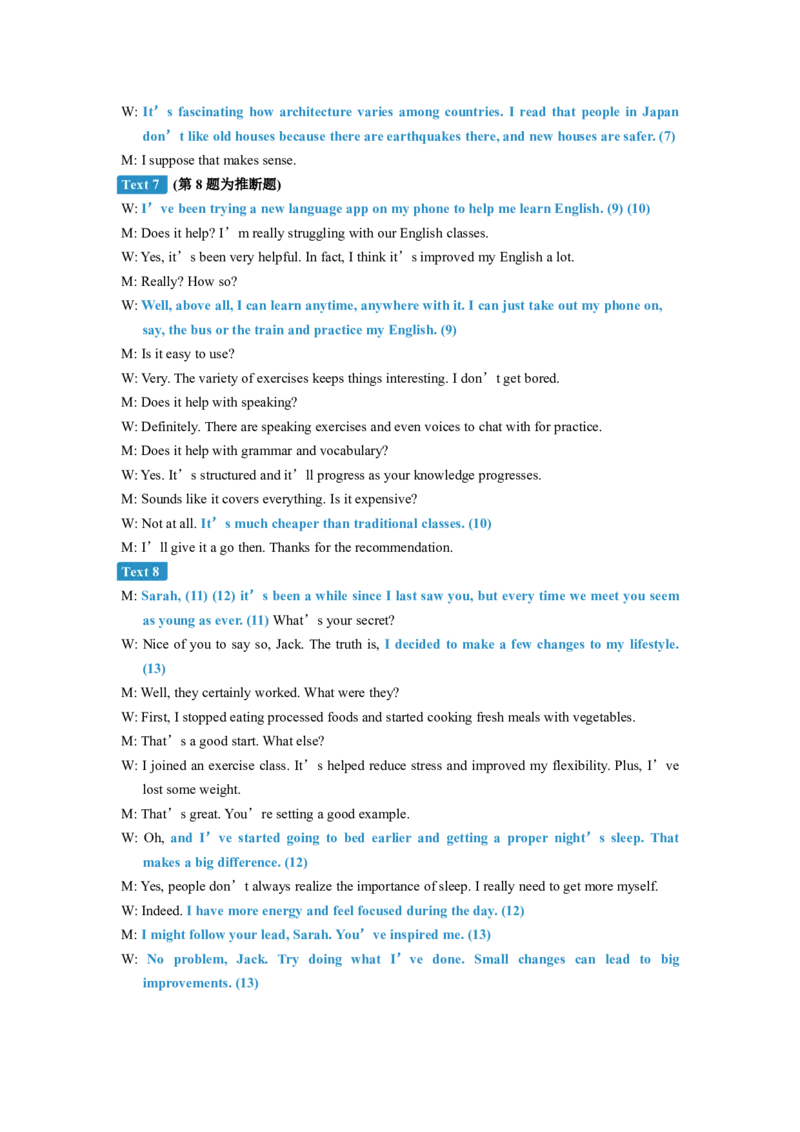 W: It's fascinating how architecture varies among countries. I read that people in Japan don't like old houses because there are earthquakes there, and new houses are safer. (7)

M: I suppose that makes sense.

Text 7 (第8题为推断题)

W: I've been trying a new language app on my phone to help me learn English. (9) (10)

M: Does it help? I'm really struggling with our English classes.

W: Yes, it's been very helpful. In fact, I think it's improved my English a lot.

M: Really? How so?

W: Well, above all, I can learn anytime, anywhere with it. I can just take out my phone on, say, the bus or the train and practice my English. (9)

M: Is it easy to use?

W: Very. The variety of exercises keeps things interesting. I don't get bored.

M: Does it help with speaking?

W: Definitely. There are speaking exercises and even voices to chat with for practice.

M: Does it help with grammar and vocabulary?

W: Yes. It's structured and it'll progress as your knowledge progresses.

M: Sounds like it covers everything. Is it expensive?

W: Not at all. It's much cheaper than traditional classes. (10)

M: I'll give it a go then. Thanks for the recommendation.

Text 8

M: Sarah, (11) (12) it's been a while since I last saw you, but every time we meet you seem as young as ever. (11) What's your secret?

W: Nice of you to say so, Jack. The truth is, I decided to make a few changes to my lifestyle. (13)

M: Well, they certainly worked. What were they?

W: First, I stopped eating processed foods and started cooking fresh meals with vegetables.

M: That's a good start. What else?

W: I joined an exercise class. It's helped reduce stress and improved my flexibility. Plus, I've lost some weight.

M: That's great. You're setting a good example.

W: Oh, and I've started going to bed earlier and getting a proper night's sleep. That makes a big difference. (12)

M: Yes, people don't always realize the importance of sleep. I really need to get more myself.

W: Indeed. I have more energy and feel focused during the day. (12)

M: I might follow your lead, Sarah. You've inspired me. (13)

W: No problem, Jack. Try doing what I've done. Small changes can lead to big improvements. (13)